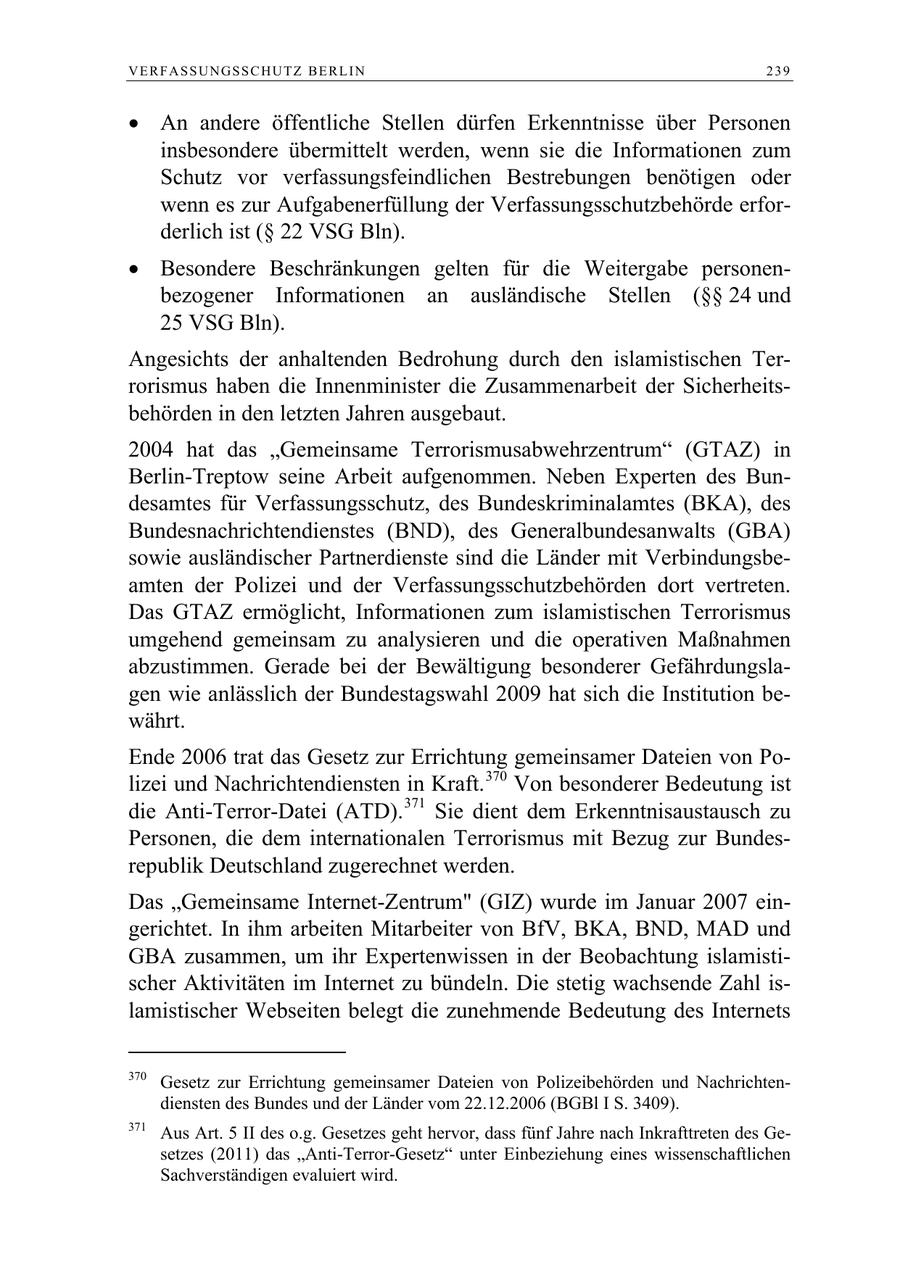 VERFASSUNGSSCHUTZ BERLIN 239

• An andere öffentliche Stellen dürfen Erkenntnisse über Personen insbesondere übermittelt werden, wenn sie die Informationen zum Schutz vor verfassungsfeindlichen Bestrebungen benötigen oder wenn es zur Aufgabenerfüllung der Verfassungsschutzbehörde erforderlich ist (§ 22 VSG Bln).

• Besondere Beschränkungen gelten für die Weitergabe personenbezogener Informationen an ausländische Stellen (§§ 24 und 25 VSG Bln).

Angesichts der anhaltenden Bedrohung durch den islamistischen Terrorismus haben die Innenminister die Zusammenarbeit der Sicherheitsbehörden in den letzten Jahren ausgebaut.

2004 hat das „Gemeinsame Terrorismusabwehrzentrum“ (GTAZ) in Berlin-Treptow seine Arbeit aufgenommen. Neben Experten des Bundesamtes für Verfassungsschutz, des Bundeskriminalamtes (BKA), des Bundesnachrichtendienstes (BND), des Generalbundesanwalts (GBA) sowie ausländischer Partnerdienste sind die Länder mit Verbindungsbeamten der Polizei und der Verfassungsschutzbehörden dort vertreten. Das GTAZ ermöglicht, Informationen zum islamistischen Terrorismus umgehend gemeinsam zu analysieren und die operativen Maßnahmen abzustimmen. Gerade bei der Bewältigung besonderer Gefährdungslagen wie anlässlich der Bundestagswahl 2009 hat sich die Institution bewährt.

Ende 2006 trat das Gesetz zur Errichtung gemeinsamer Dateien von Polizei und Nachrichtendiensten in Kraft.$^{370}$ Von besonderer Bedeutung ist die Anti-Terror-Datei (ATD).$^{371}$ Sie dient dem Erkenntnisaustausch zu Personen, die dem internationalen Terrorismus mit Bezug zur Bundesrepublik Deutschland zugerechnet werden.

Das „Gemeinsame Internet-Zentrum" (GIZ) wurde im Januar 2007 eingerichtet. In ihm arbeiten Mitarbeiter von BfV, BKA, BND, MAD und GBA zusammen, um ihr Expertenwissen in der Beobachtung islamistischer Aktivitäten im Internet zu bündeln. Die stetig wachsende Zahl islamistischer Webseiten belegt die zunehmende Bedeutung des Internets

$^{370}$ Gesetz zur Errichtung gemeinsamer Dateien von Polizeibehörden und Nachrichtendiensten des Bundes und der Länder vom 22.12.2006 (BGBl I S. 3409).

$^{371}$ Aus Art. 5 II des o.g. Gesetzes geht hervor, dass fünf Jahre nach Inkrafttreten des Gesetzes (2011) das „Anti-Terror-Gesetz“ unter Einbeziehung eines wissenschaftlichen Sachverständigen evaluiert wird.